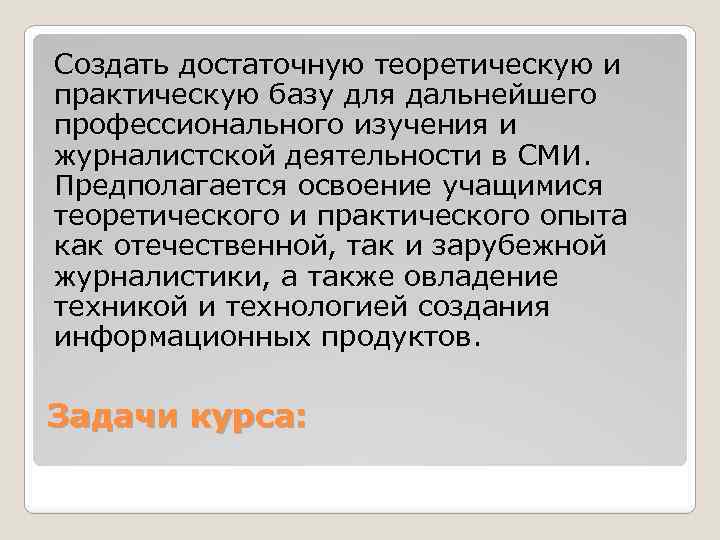 Создать достаточную теоретическую и практическую базу для дальнейшего профессионального изучения и журналистской деятельности в СМИ. Предполагается освоение учащимися теоретического и практического опыта как отечественной, так и зарубежной журналистики, а также овладение техникой и технологией создания информационных продуктов.

Задачи курса: